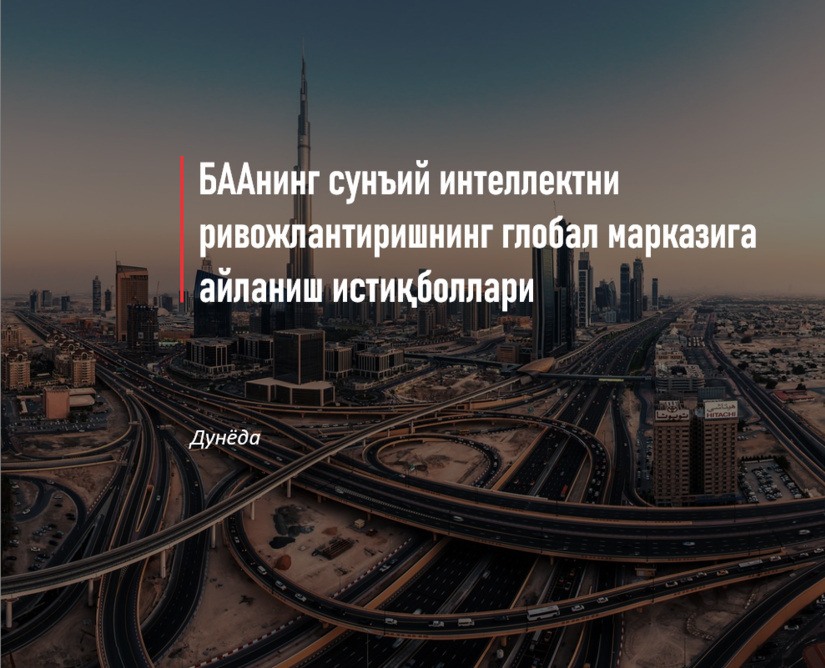 БААнинг сунъий интеллектни ривожлантиришнинг глобал марказига айланиш истиқболлари

Дунёда

HITACHI